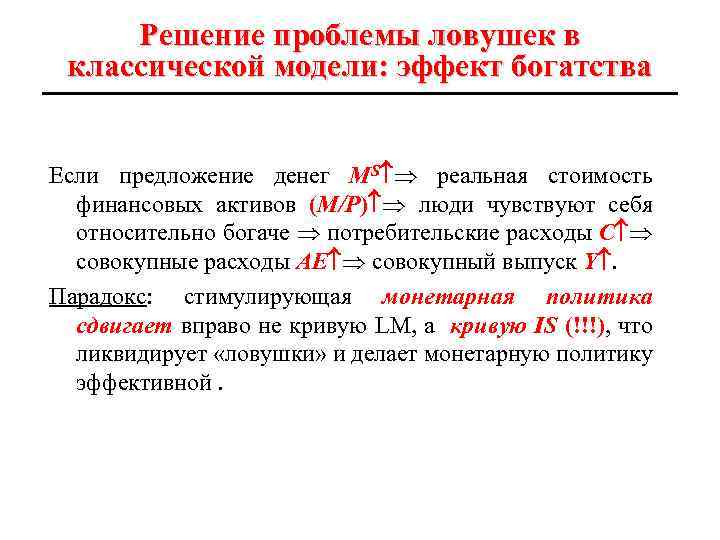 Решение проблемы ловушек в классической модели: эффект богатства

Если предложение денег $M^S\uparrow \Rightarrow$ реальная стоимость финансовых активов $(M/P)\uparrow \Rightarrow$ люди чувствуют себя относительно богаче $\Rightarrow$ потребительские расходы $C\uparrow \Rightarrow$ совокупные расходы $AE\uparrow \Rightarrow$ совокупный выпуск $Y\uparrow$.

Парадокс: стимулирующая монетарная политика сдвигает вправо не кривую LM, а кривую IS (!!!), что ликвидирует «ловушки» и делает монетарную политику эффективной .